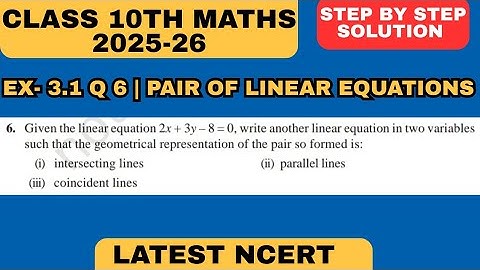 CLASS 10TH MATHS 2025-26

STEP BY STEP SOLUTION

EX- 3.1 Q 6 | PAIR OF LINEAR EQUATIONS

6. Given the linear equation $2x + 3y - 8 = 0$, write another linear equation in two variables such that the geometrical representation of the pair so formed is:

(i) intersecting lines

(ii) parallel lines

(iii) coincident lines

LATEST NCERT